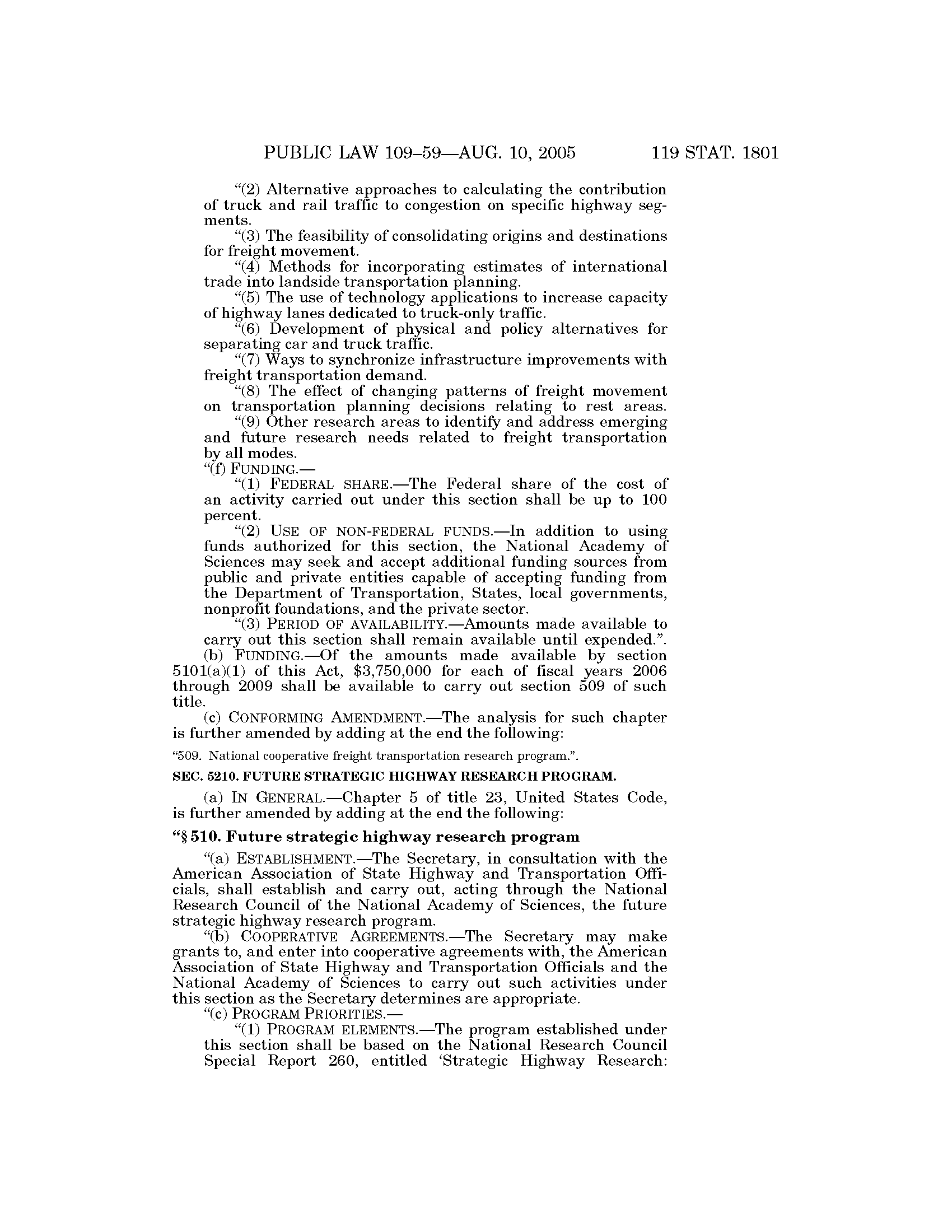 PUBLIC LAW 109–59—AUG. 10, 2005 119 STAT. 1801

"(2) Alternative approaches to calculating the contribution of truck and rail traffic to congestion on specific highway segments.

"(3) The feasibility of consolidating origins and destinations for freight movement.

"(4) Methods for incorporating estimates of international trade into landside transportation planning.

"(5) The use of technology applications to increase capacity of highway lanes dedicated to truck-only traffic.

"(6) Development of physical and policy alternatives for separating car and truck traffic.

"(7) Ways to synchronize infrastructure improvements with freight transportation demand.

"(8) The effect of changing patterns of freight movement on transportation planning decisions relating to rest areas.

"(9) Other research areas to identify and address emerging and future research needs related to freight transportation by all modes.

"(f) FUNDING.—

"(1) FEDERAL SHARE.—The Federal share of the cost of an activity carried out under this section shall be up to 100 percent.

"(2) USE OF NON-FEDERAL FUNDS.—In addition to using funds authorized for this section, the National Academy of Sciences may seek and accept additional funding sources from public and private entities capable of accepting funding from the Department of Transportation, States, local governments, nonprofit foundations, and the private sector.

"(3) PERIOD OF AVAILABILITY.—Amounts made available to carry out this section shall remain available until expended.".

(b) FUNDING.—Of the amounts made available by section 5101(a)(1) of this Act, $3,750,000 for each of fiscal years 2006 through 2009 shall be available to carry out section 509 of such title.

(c) CONFORMING AMENDMENT.—The analysis for such chapter is further amended by adding at the end the following:

"509. National cooperative freight transportation research program.".

SEC. 5210. FUTURE STRATEGIC HIGHWAY RESEARCH PROGRAM.

(a) IN GENERAL.—Chapter 5 of title 23, United States Code, is further amended by adding at the end the following:

"§ 510. Future strategic highway research program

"(a) ESTABLISHMENT.—The Secretary, in consultation with the American Association of State Highway and Transportation Officials, shall establish and carry out, acting through the National Research Council of the National Academy of Sciences, the future strategic highway research program.

"(b) COOPERATIVE AGREEMENTS.—The Secretary may make grants to, and enter into cooperative agreements with, the American Association of State Highway and Transportation Officials and the National Academy of Sciences to carry out such activities under this section as the Secretary determines are appropriate.

"(c) PROGRAM PRIORITIES.—

"(1) PROGRAM ELEMENTS.—The program established under this section shall be based on the National Research Council Special Report 260, entitled 'Strategic Highway Research: